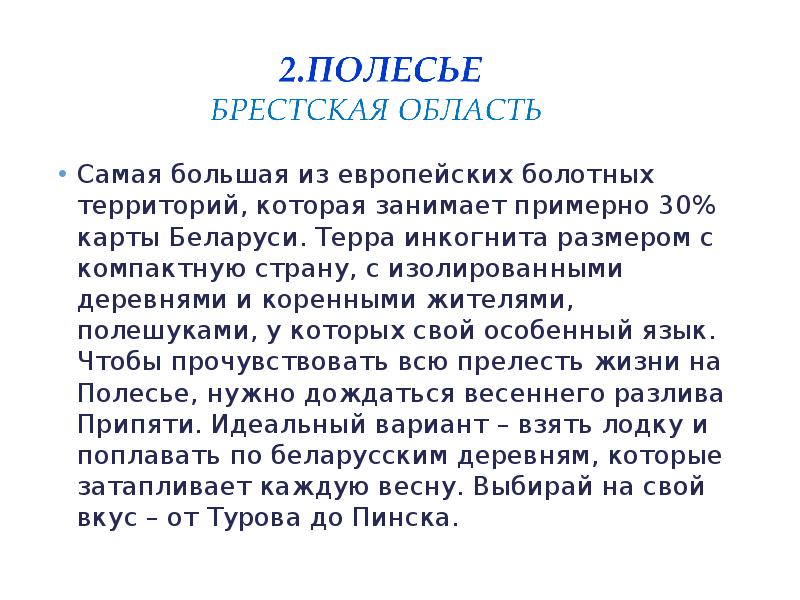 2.ПОЛЕСЬЕ
БРЕСТСКАЯ ОБЛАСТЬ

• Самая большая из европейских болотных территорий, которая занимает примерно 30% карты Беларуси. Терра инкогнита размером с компактную страну, с изолированными деревнями и коренными жителями, полешуками, у которых свой особенный язык. Чтобы прочувствовать всю прелесть жизни на Полесье, нужно дождаться весеннего разлива Припяти. Идеальный вариант – взять лодку и поплавать по беларусским деревням, которые затапливает каждую весну. Выбирай на свой вкус – от Турова до Пинска.